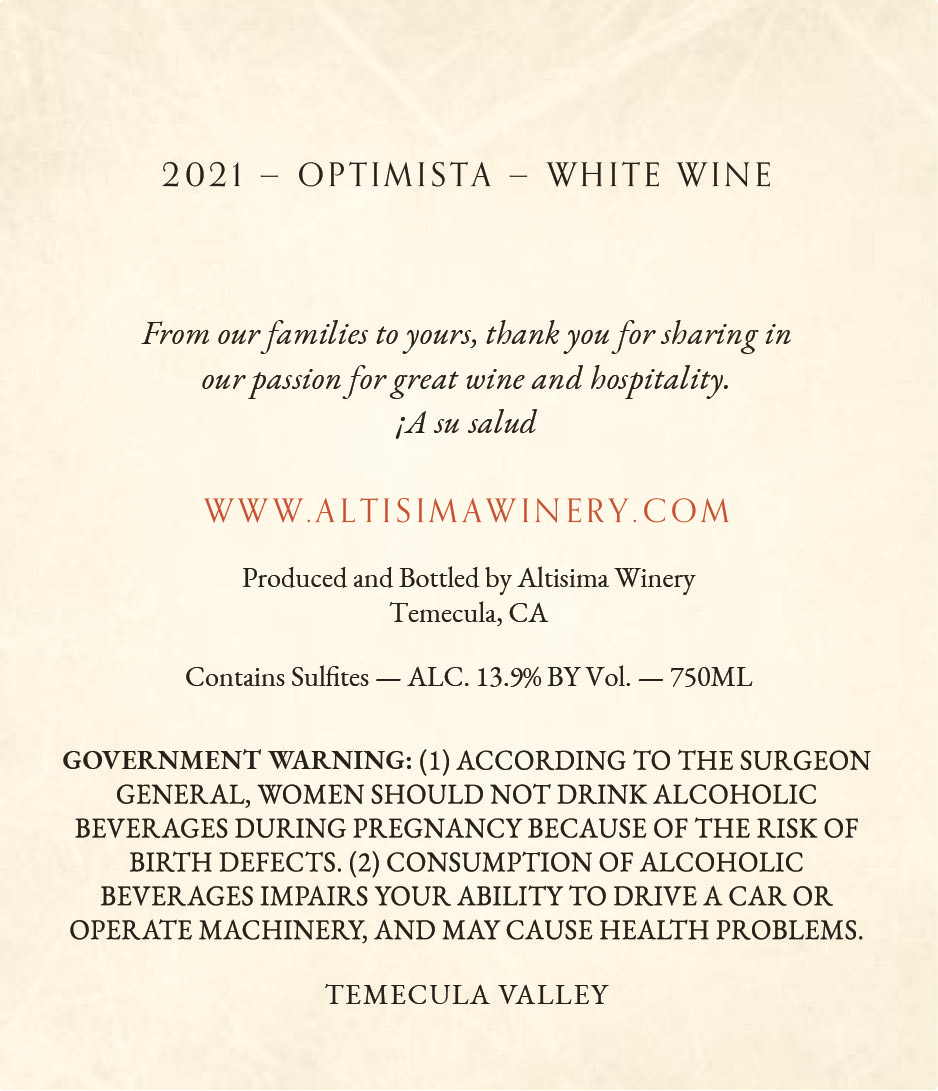 2021 – OPTIMISTA – WHITE WINE

From our families to yours, thank you for sharing in our passion for great wine and hospitality.
¡A su salud

WWW.ALTISIMAWINERY.COM

Produced and Bottled by Altisima Winery
Temecula, CA

Contains Sulfites — ALC. 13.9% BY Vol. — 750ML

GOVERNMENT WARNING: (1) ACCORDING TO THE SURGEON GENERAL, WOMEN SHOULD NOT DRINK ALCOHOLIC BEVERAGES DURING PREGNANCY BECAUSE OF THE RISK OF BIRTH DEFECTS. (2) CONSUMPTION OF ALCOHOLIC BEVERAGES IMPAIRS YOUR ABILITY TO DRIVE A CAR OR OPERATE MACHINERY, AND MAY CAUSE HEALTH PROBLEMS.

TEMECULA VALLEY